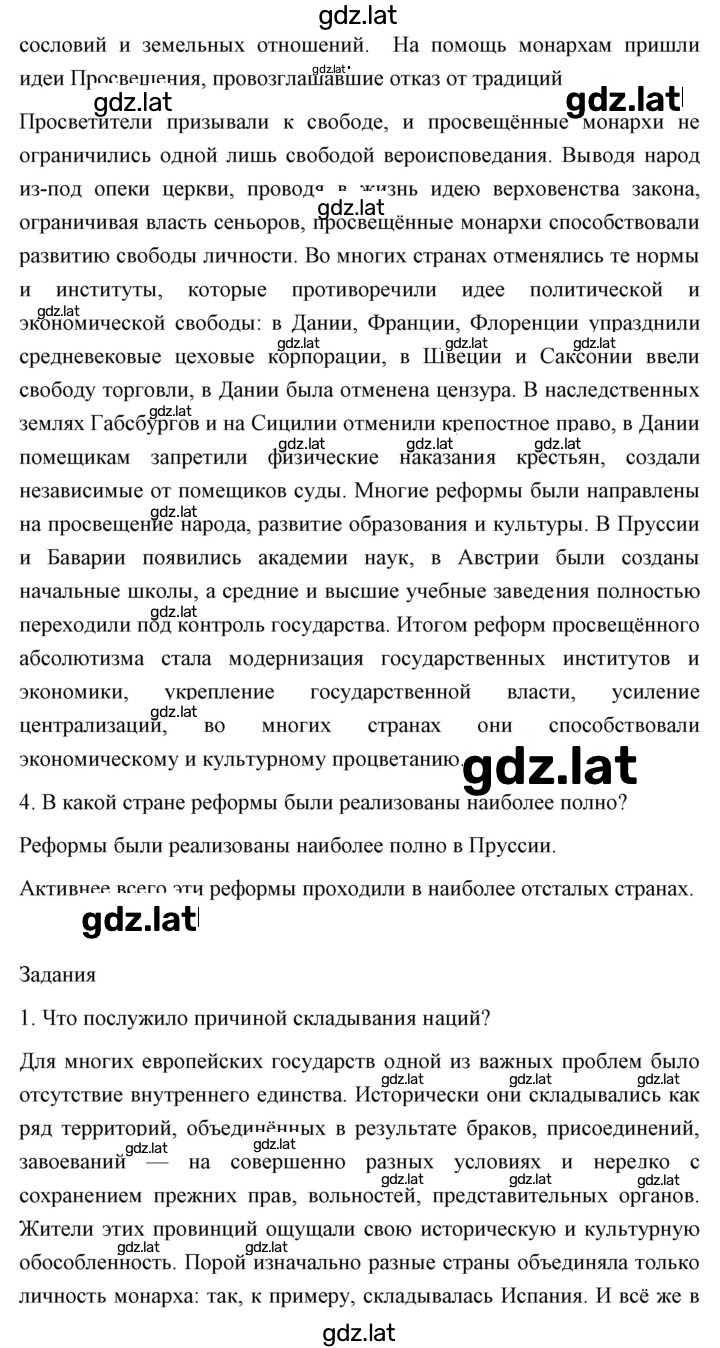 gdz.lat

сословий и земельных отношений. На помощь монархам пришли идеи Просвещения, провозглашавшие отказ от традиций

gdz.lat gdz.lat

Просветители призывали к свободе, и просвещённые монархи не ограничились одной лишь свободой вероисповедания. Выводя народ из-под опеки церкви, проводя в жизнь идею верховенства закона, ограничивая власть сеньоров, просвещённые монархи способствовали развитию свободы личности. Во многих странах отменялись те нормы и институты, которые противоречили идее политической и экономической свободы: в Дании, Франции, Флоренции упразднили средневековые цеховые корпорации, в Швеции и Саксонии ввели свободу торговли, в Дании была отменена цензура. В наследственных землях Габсбургов и на Сицилии отменили крепостное право, в Дании помещикам запретили физические наказания крестьян, создали независимые от помещиков суды. Многие реформы были направлены на просвещение народа, развитие образования и культуры. В Пруссии и Баварии появились академии наук, в Австрии были созданы начальные школы, а средние и высшие учебные заведения полностью переходили под контроль государства. Итогом реформ просвещённого абсолютизма стала модернизация государственных институтов и экономики, укрепление государственной власти, усиление централизации, во многих странах они способствовали экономическому и культурному процветанию.

gdz.lat

4. В какой стране реформы были реализованы наиболее полно?

Реформы были реализованы наиболее полно в Пруссии.

Активнее всего эти реформы проходили в наиболее отсталых странах.

gdz.lat

Задания

1. Что послужило причиной складывания наций?

Для многих европейских государств одной из важных проблем было отсутствие внутреннего единства. Исторически они складывались как ряд территорий, объединённых в результате браков, присоединений, завоеваний — на совершенно разных условиях и нередко с сохранением прежних прав, вольностей, представительных органов. Жители этих провинций ощущали свою историческую и культурную обособленность. Порой изначально разные страны объединяла только личность монарха: так, к примеру, складывалась Испания. И всё же в

gdz.lat